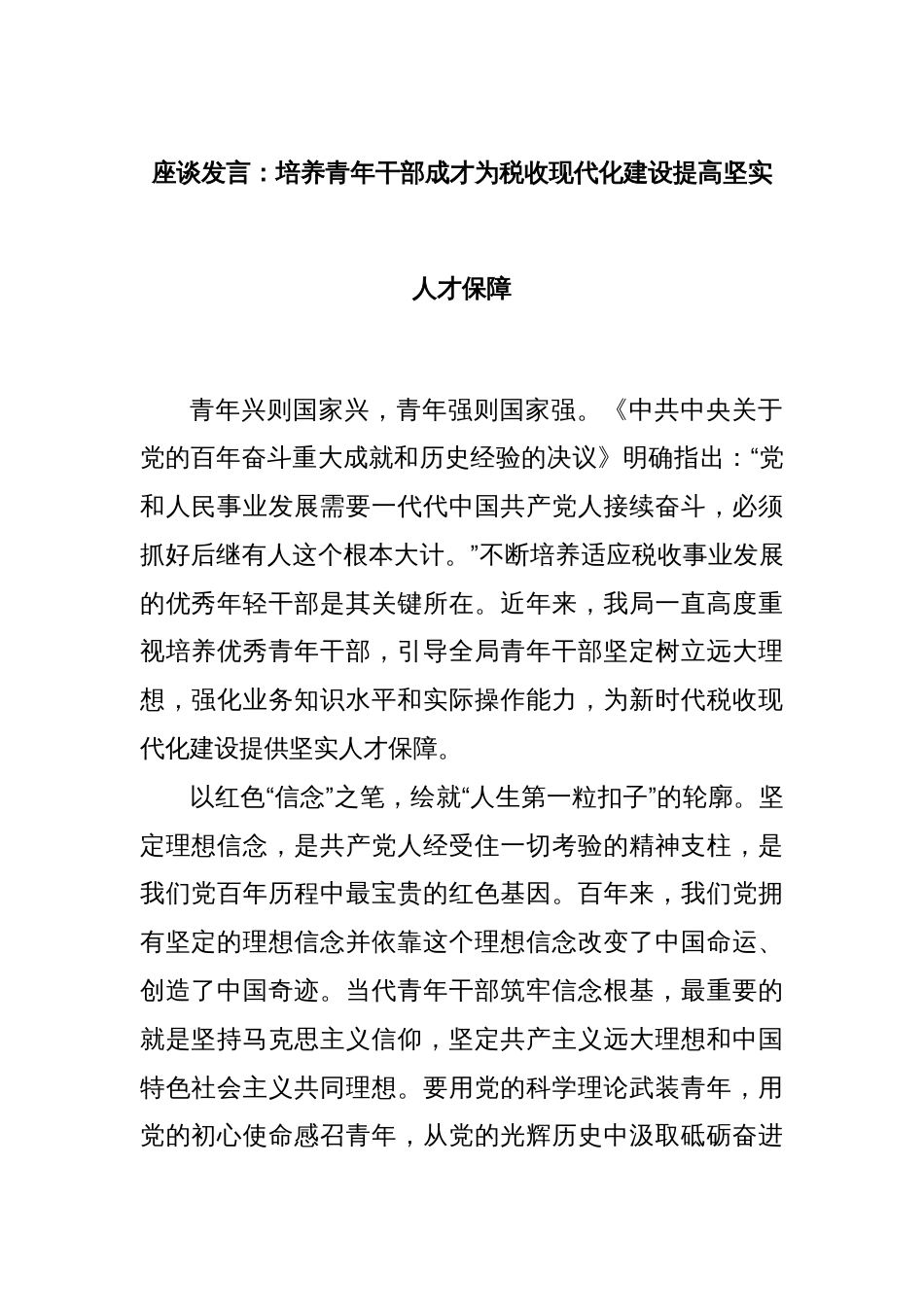 座谈发言：培养青年干部成才为税收现代化建设提高坚实人才保障

青年兴则国家兴，青年强则国家强。《中共中央关于党的百年奋斗重大成就和历史经验的决议》明确指出：“党和人民事业发展需要一代代中国共产党人接续奋斗，必须抓好后继有人这个根本大计。”不断培养适应税收事业发展的优秀年轻干部是其关键所在。近年来，我局一直高度重视培养优秀青年干部，引导全局青年干部坚定树立远大理想，强化业务知识水平和实际操作能力，为新时代税收现代化建设提供坚实人才保障。

以红色“信念”之笔，绘就“人生第一粒扣子”的轮廓。坚定理想信念，是共产党人经受住一切考验的精神支柱，是我们党百年历程中最宝贵的红色基因。百年来，我们党拥有坚定的理想信念并依靠这个理想信念改变了中国命运、创造了中国奇迹。当代青年干部筑牢信念根基，最重要的就是坚持马克思主义信仰，坚定共产主义远大理想和中国特色社会主义共同理想。要用党的科学理论武装青年，用党的初心使命感召青年，从党的光辉历史中汲取砥砺奋进